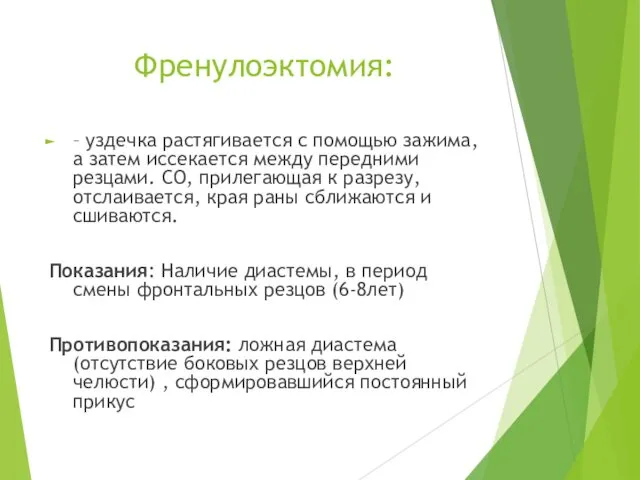 Френулоэктомия:

– уздечка растягивается с помощью зажима, а затем иссекается между передними резцами. СО, прилегающая к разрезу, отслаивается, края раны сближаются и сшиваются.

Показания: Наличие диастемы, в период смены фронтальных резцов (6-8лет)

Противопоказания: ложная диастема (отсутствие боковых резцов верхней челюсти) , сформировавшийся постоянный прикус